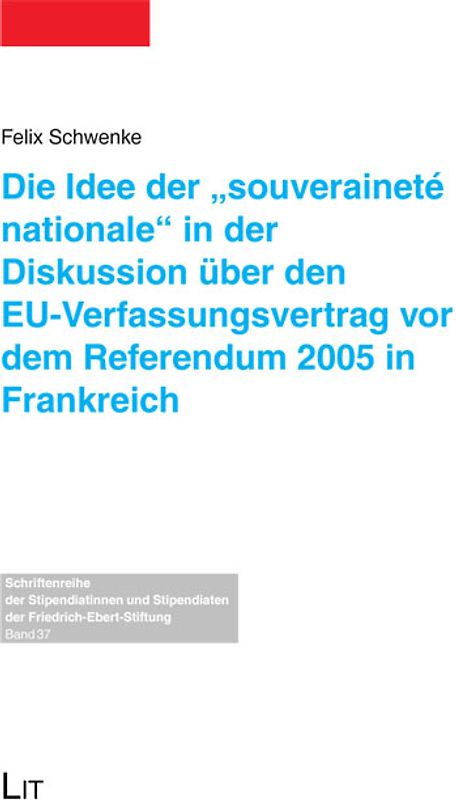 Felix Schwenke

Die Idee der „souveraineté nationale“ in der Diskussion über den EU-Verfassungsvertrag vor dem Referendum 2005 in Frankreich

Schriftenreihe
der Stipendiatinnen und Stipendiaten
der Friedrich-Ebert-Stiftung
Band 37

LIT